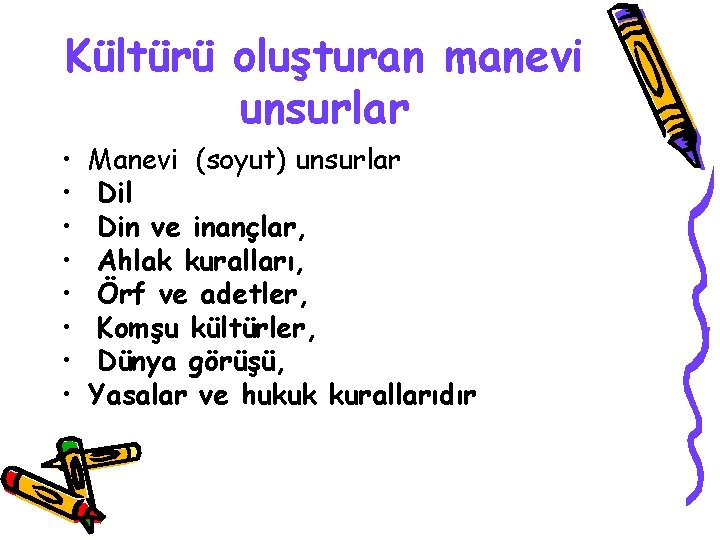 Kültürü oluşturan manevi unsurlar

• Manevi (soyut) unsurlar
• Dil
• Din ve inançlar,
• Ahlak kuralları,
• Örf ve adetler,
• Komşu kültürler,
• Dünya görüşü,
• Yasalar ve hukuk kurallarıdır